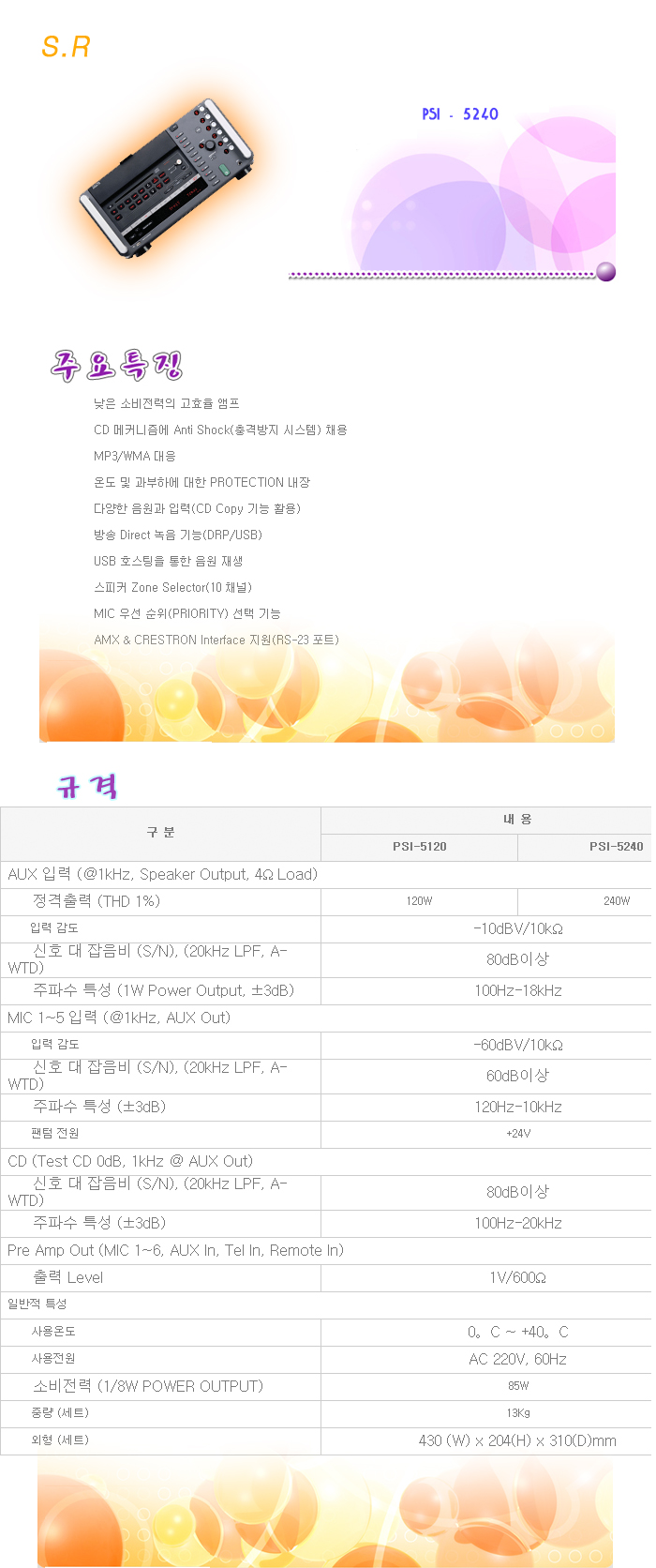 S.R

PSI - 5240

주요특징

낮은 소비전력의 고효율 앰프

CD 메커니즘에 Anti Shock(충격방지 시스템) 채용

MP3/WMA 대응

온도 및 과부하에 대한 PROTECTION 내장

다양한 음원과 입력(CD Copy 기능 활용)

방송 Direct 녹음 기능(DRP/USB)

USB 호스팅을 통한 음원 재생

스피커 Zone Selector(10 채널)

MIC 우선 순위(PRIORITY) 선택 기능

AMX & CRESTRON Interface 지원(RS-23 포트)

규격

| 구 분 | 내 용 | |
|---|---|---|
| | PSI-5120 | PSI-5240 |
| AUX 입력 (@1kHz, Speaker Output, 4Ω Load) | | |
| 정격출력 (THD 1%) | 120W | 240W |
| 입력 감도 | -10dBV/10kΩ | |
| 신호 대 잡음비 (S/N), (20kHz LPF, A-WTD) | 80dB이상 | |
| 주파수 특성 (1W Power Output, ±3dB) | 100Hz-18kHz | |
| MIC 1~5 입력 (@1kHz, AUX Out) | | |
| 입력 감도 | -60dBV/10kΩ | |
| 신호 대 잡음비 (S/N), (20kHz LPF, A-WTD) | 60dB이상 | |
| 주파수 특성 (±3dB) | 120Hz-10kHz | |
| 팬텀 전원 | +24V | |
| CD (Test CD 0dB, 1kHz @ AUX Out) | | |
| 신호 대 잡음비 (S/N), (20kHz LPF, A-WTD) | 80dB이상 | |
| 주파수 특성 (±3dB) | 100Hz-20kHz | |
| Pre Amp Out (MIC 1~6, AUX In, Tel In, Remote In) | | |
| 출력 Level | 1V/600Ω | |
| 일반적 특성 | | |
| 사용온도 | 0。C ~ +40。C | |
| 사용전원 | AC 220V, 60Hz | |
| 소비전력 (1/8W POWER OUTPUT) | 85W | |
| 중량 (세트) | 13Kg | |
| 외형 (세트) | 430 (W) x 204(H) x 310(D)mm | |